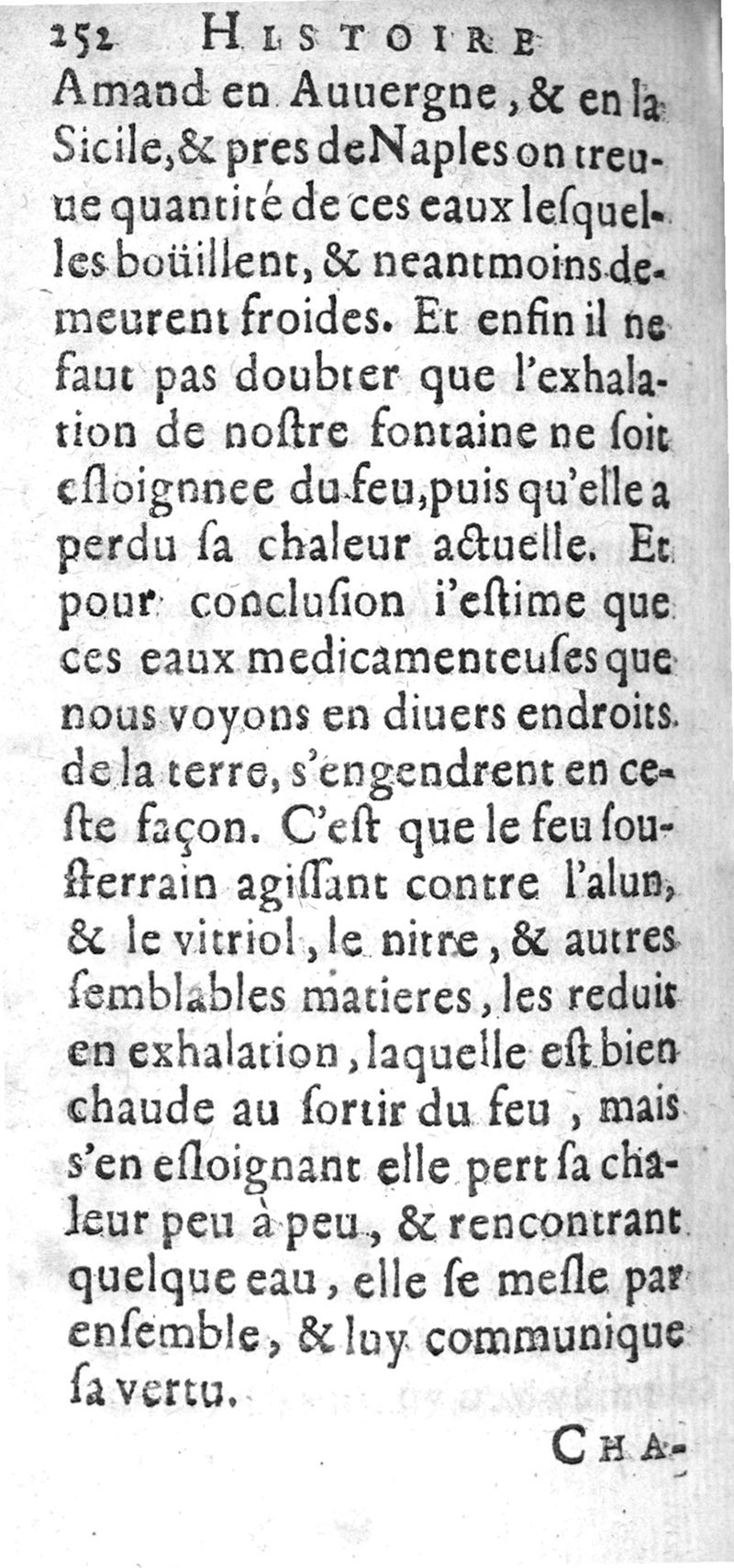 252 HISTOIRE

Amand en Auuergne, & en la Sicile, & pres de Naples on treuue quantité de ces eaux lesquelles boüillent, & neantmoins demeurent froides. Et enfin il ne faut pas doubter que l'exhalation de nostre fontaine ne soit esloignnee du feu, puis qu'elle a perdu sa chaleur actuelle. Et pour conclusion i'estime que ces eaux medicamenteuses que nous voyons en diuers endroits de la terre, s'engendrent en ceste façon. C'est que le feu sousterrain agissant contre l'alun, & le vitriol, le nitre, & autres semblables matieres, les reduit en exhalation, laquelle est bien chaude au sortir du feu, mais s'en esloignant elle pert sa chaleur peu à peu, & rencontrant quelque eau, elle se mesle par ensemble, & luy communique sa vertu.

CHA-